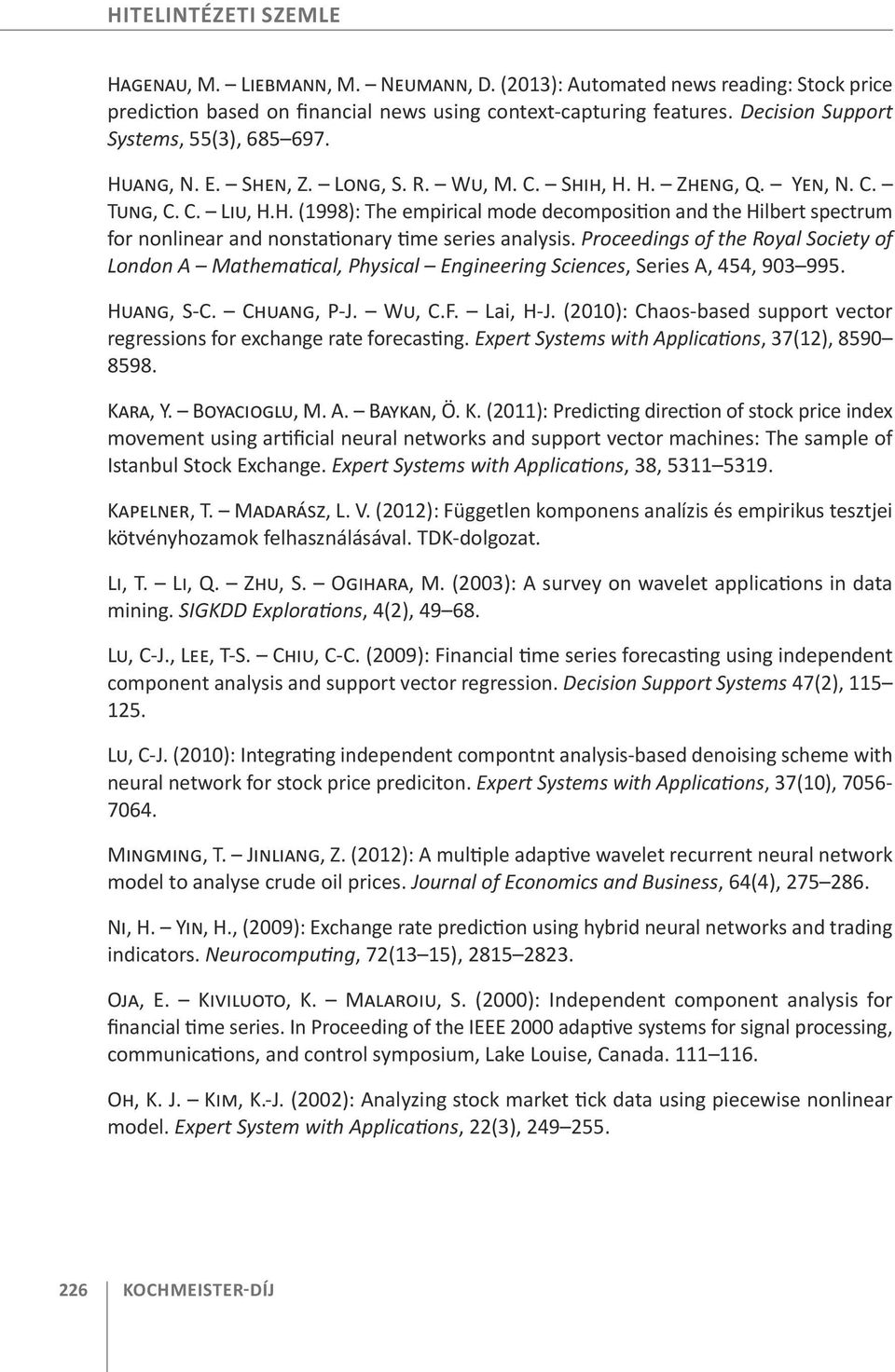 HITELINTÉZETI SZEMLE

Hagenau, M. – Liebmann, M. – Neumann, D. (2013): Automated news reading: Stock price prediction based on financial news using context-capturing features. Decision Support Systems, 55(3), 685–697.

Huang, N. E. – Shen, Z. – Long, S. R. – Wu, M. C. – Shih, H. H. – Zheng, Q. – Yen, N. C. – Tung, C. C. – Liu, H.H. (1998): The empirical mode decomposition and the Hilbert spectrum for nonlinear and nonstationary time series analysis. Proceedings of the Royal Society of London A – Mathematical, Physical – Engineering Sciences, Series A, 454, 903–995.

Huang, S-C. – Chuang, P-J. – Wu, C.F. – Lai, H-J. (2010): Chaos-based support vector regressions for exchange rate forecasting. Expert Systems with Applications, 37(12), 8590–8598.

Kara, Y. – Boyacioglu, M. A. – Baykan, Ö. K. (2011): Predicting direction of stock price index movement using artificial neural networks and support vector machines: The sample of Istanbul Stock Exchange. Expert Systems with Applications, 38, 5311–5319.

Kapelner, T. – Madarász, L. V. (2012): Független komponens analízis és empirikus tesztjei kötvényhozamok felhasználásával. TDK-dolgozat.

Li, T. – Li, Q. – Zhu, S. – Ogihara, M. (2003): A survey on wavelet applications in data mining. SIGKDD Explorations, 4(2), 49–68.

Lu, C-J., Lee, T-S. – Chiu, C-C. (2009): Financial time series forecasting using independent component analysis and support vector regression. Decision Support Systems 47(2), 115–125.

Lu, C-J. (2010): Integrating independent compontnt analysis-based denoising scheme with neural network for stock price prediciton. Expert Systems with Applications, 37(10), 7056-7064.

Mingming, T. – Jinliang, Z. (2012): A multiple adaptive wavelet recurrent neural network model to analyse crude oil prices. Journal of Economics and Business, 64(4), 275–286.

Ni, H. – Yin, H., (2009): Exchange rate prediction using hybrid neural networks and trading indicators. Neurocomputing, 72(13–15), 2815–2823.

Oja, E. – Kiviluoto, K. – Malaroiu, S. (2000): Independent component analysis for financial time series. In Proceeding of the IEEE 2000 adaptive systems for signal processing, communications, and control symposium, Lake Louise, Canada. 111–116.

Oh, K. J. – Kim, K.-J. (2002): Analyzing stock market tick data using piecewise nonlinear model. Expert System with Applications, 22(3), 249–255.

226 KOCHMEISTER-DÍJ